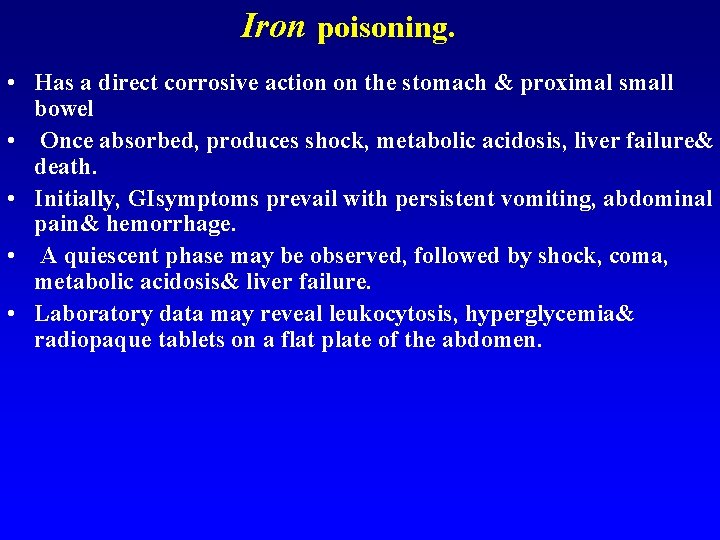 Iron poisoning.

• Has a direct corrosive action on the stomach & proximal small bowel
• Once absorbed, produces shock, metabolic acidosis, liver failure& death.
• Initially, GIsymptoms prevail with persistent vomiting, abdominal pain& hemorrhage.
• A quiescent phase may be observed, followed by shock, coma, metabolic acidosis& liver failure.
• Laboratory data may reveal leukocytosis, hyperglycemia& radiopaque tablets on a flat plate of the abdomen.